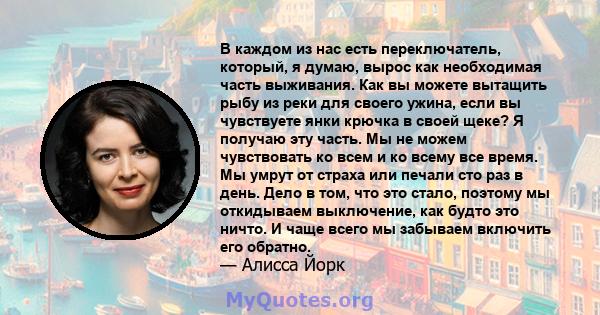 В каждом из нас есть переключатель, который, я думаю, вырос как необходимая часть выживания. Как вы можете вытащить рыбу из реки для своего ужина, если вы чувствуете янки крючка в своей щеке? Я получаю эту часть. Мы не можем чувствовать ко всем и ко всему все время. Мы умрут от страха или печали сто раз в день. Дело в том, что это стало, поэтому мы откидываем выключение, как будто это ничто. И чаще всего мы забываем включить его обратно.
— Алисса Йорк

MyQuotes.org